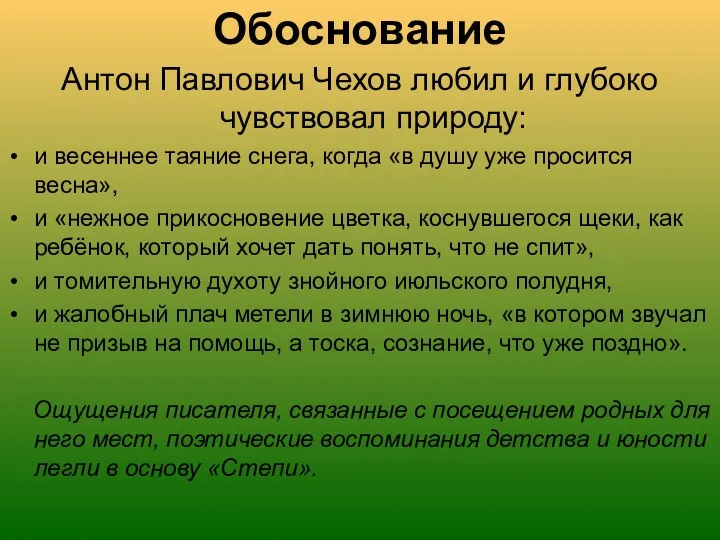 Обоснование

Антон Павлович Чехов любил и глубоко чувствовал природу:

• и весеннее таяние снега, когда «в душу уже просится весна»,
• и «нежное прикосновение цветка, коснувшегося щеки, как ребёнок, который хочет дать понять, что не спит»,
• и томительную духоту знойного июльского полудня,
• и жалобный плач метели в зимнюю ночь, «в котором звучал не призыв на помощь, а тоска, сознание, что уже поздно».

Ощущения писателя, связанные с посещением родных для него мест, поэтические воспоминания детства и юности легли в основу «Степи».